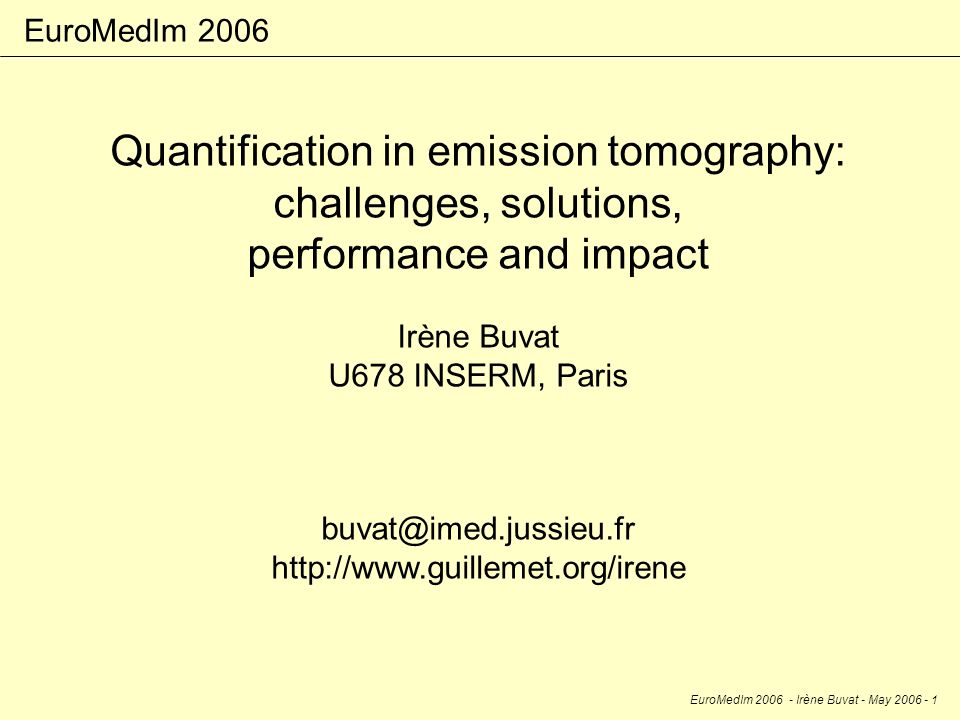 EuroMedIm 2006

Quantification in emission tomography: challenges, solutions, performance and impact

Irène Buvat
U678 INSERM, Paris

buvat@imed.jussieu.fr
http://www.guillemet.org/irene

EuroMedIm 2006 - Irène Buvat - May 2006 - 1